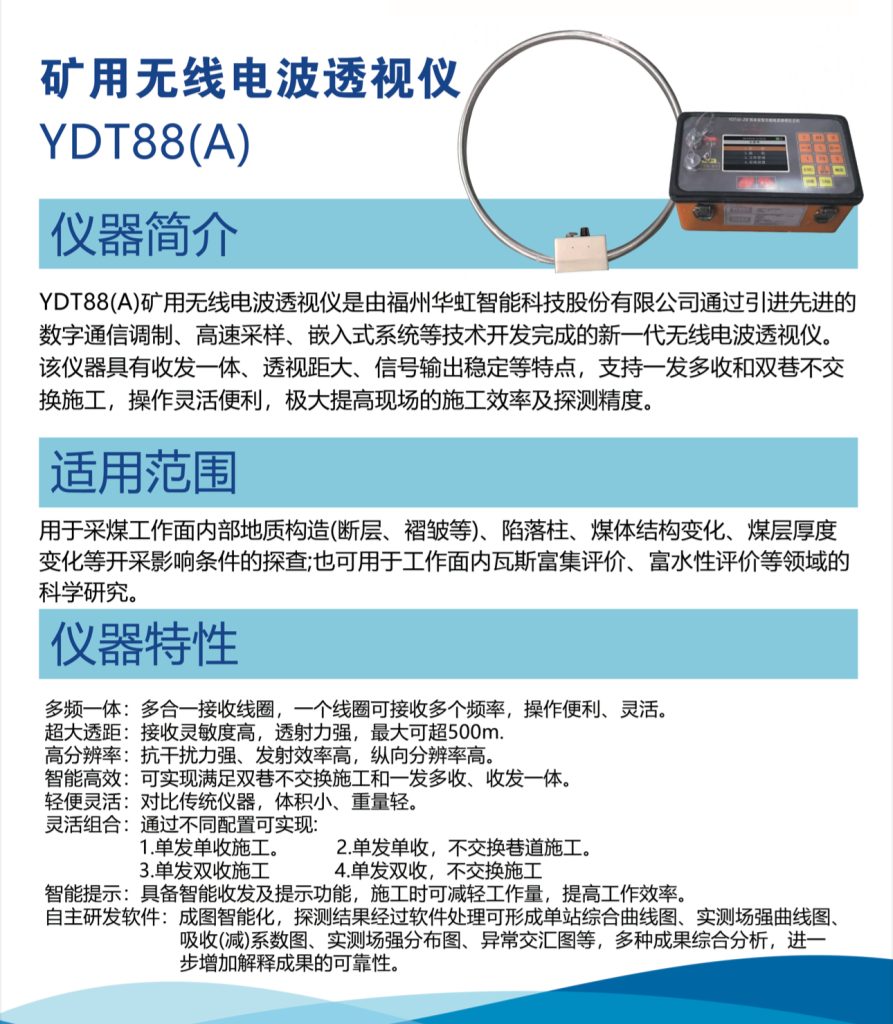 矿用无线电波透视仪
YDT88(A)

仪器简介

YDT88(A)矿用无线电波透视仪是由福州华虹智能科技股份有限公司通过引进先进的数字通信调制、高速采样、嵌入式系统等技术开发完成的新一代无线电波透视仪。该仪器具有收发一体、透视距大、信号输出稳定等特点，支持一发多收和双巷不交换施工，操作灵活便利，极大提高现场的施工效率及探测精度。

适用范围

用于采煤工作面内部地质构造(断层、褶皱等)、陷落柱、煤体结构变化、煤层厚度变化等开采影响条件的探查;也可用于工作面内瓦斯富集评价、富水性评价等领域的科学研究。

仪器特性

多频一体：多合一接收线圈，一个线圈可接收多个频率，操作便利、灵活。
超大透距：接收灵敏度高，透射力强，最大可超500m.
高分辨率：抗干扰力强、发射效率高，纵向分辨率高。
智能高效：可实现满足双巷不交换施工和一发多收、收发一体。
轻便灵活：对比传统仪器，体积小、重量轻。
灵活组合：通过不同配置可实现：
1.单发单收施工。 2.单发单收，不交换巷道施工。
3.单发双收施工 4.单发双收，不交换施工
智能提示：具备智能收发及提示功能，施工时可减轻工作量，提高工作效率。
自主研发软件：成图智能化，探测结果经过软件处理可形成单站综合曲线图、实测场强曲线图、吸收(减)系数图、实测场强分布图、异常交汇图等，多种成果综合分析，进一步增加解释成果的可靠性。